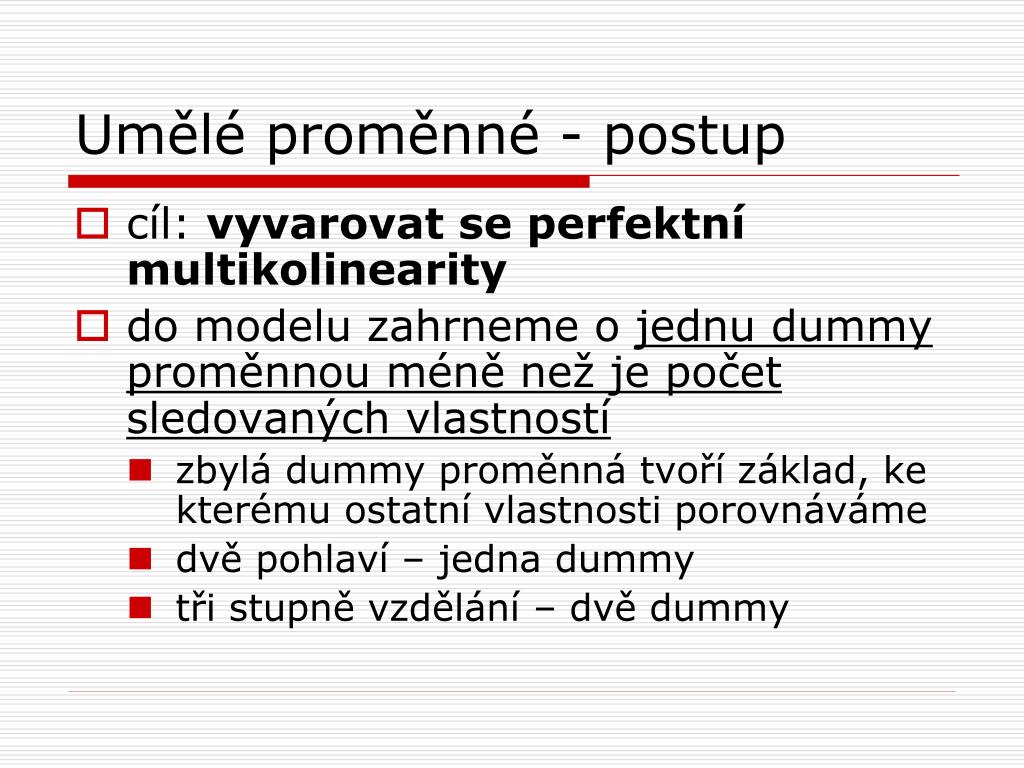 Umělé proměnné - postup

cíl: vyvarovat se perfektní multikolinearity

do modelu zahrneme o jednu dummy proměnnou méně než je počet sledovaných vlastností

zbylá dummy proměnná tvoří základ, ke kterému ostatní vlastnosti porovnáváme

dvě pohlaví – jedna dummy

tři stupně vzdělání – dvě dummy